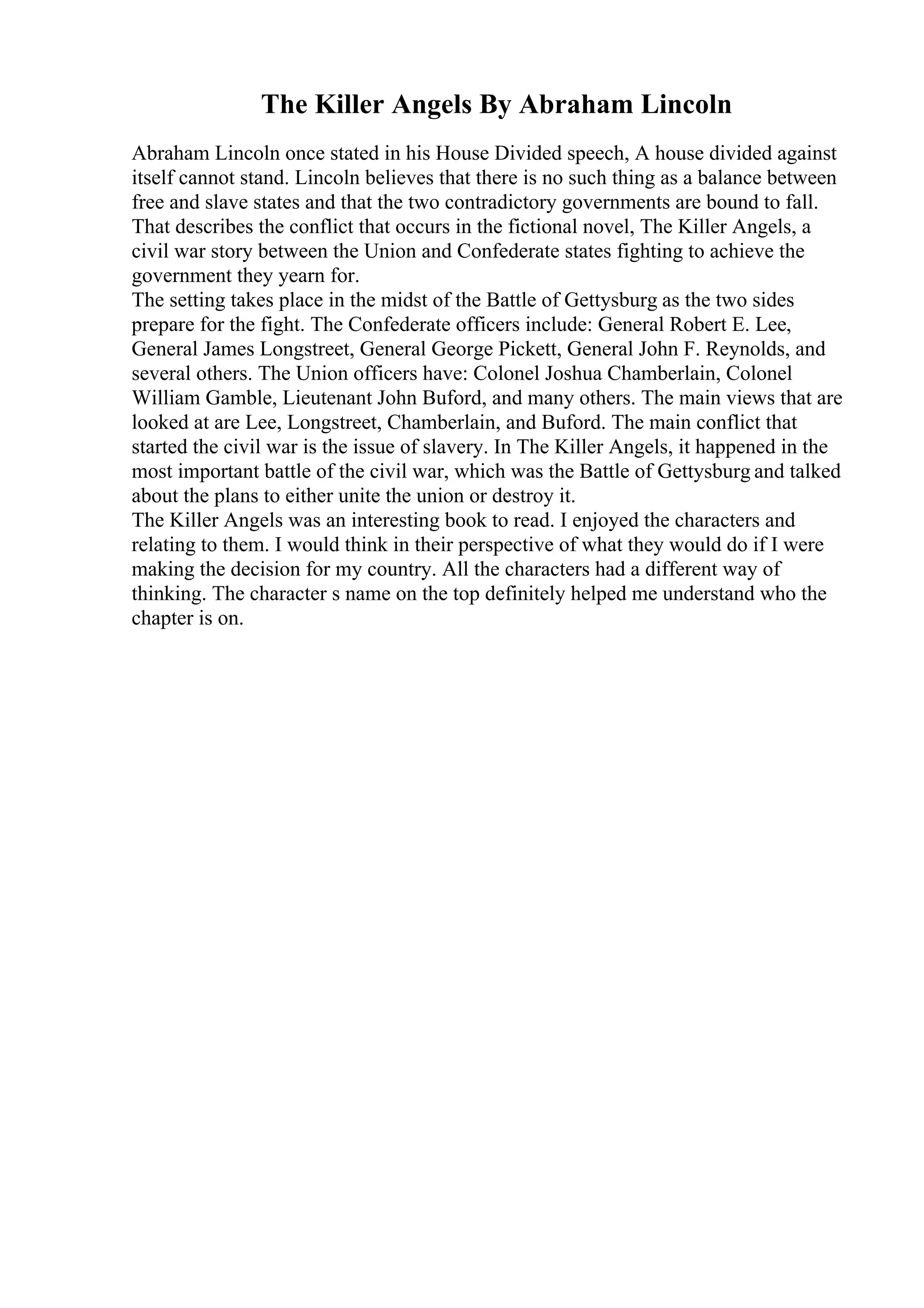 The Killer Angels By Abraham Lincoln

Abraham Lincoln once stated in his House Divided speech, A house divided against itself cannot stand. Lincoln believes that there is no such thing as a balance between free and slave states and that the two contradictory governments are bound to fall. That describes the conflict that occurs in the fictional novel, The Killer Angels, a civil war story between the Union and Confederate states fighting to achieve the government they yearn for.
The setting takes place in the midst of the Battle of Gettysburg as the two sides prepare for the fight. The Confederate officers include: General Robert E. Lee, General James Longstreet, General George Pickett, General John F. Reynolds, and several others. The Union officers have: Colonel Joshua Chamberlain, Colonel William Gamble, Lieutenant John Buford, and many others. The main views that are looked at are Lee, Longstreet, Chamberlain, and Buford. The main conflict that started the civil war is the issue of slavery. In The Killer Angels, it happened in the most important battle of the civil war, which was the Battle of Gettysburg and talked about the plans to either unite the union or destroy it.
The Killer Angels was an interesting book to read. I enjoyed the characters and relating to them. I would think in their perspective of what they would do if I were making the decision for my country. All the characters had a different way of thinking. The character s name on the top definitely helped me understand who the chapter is on.